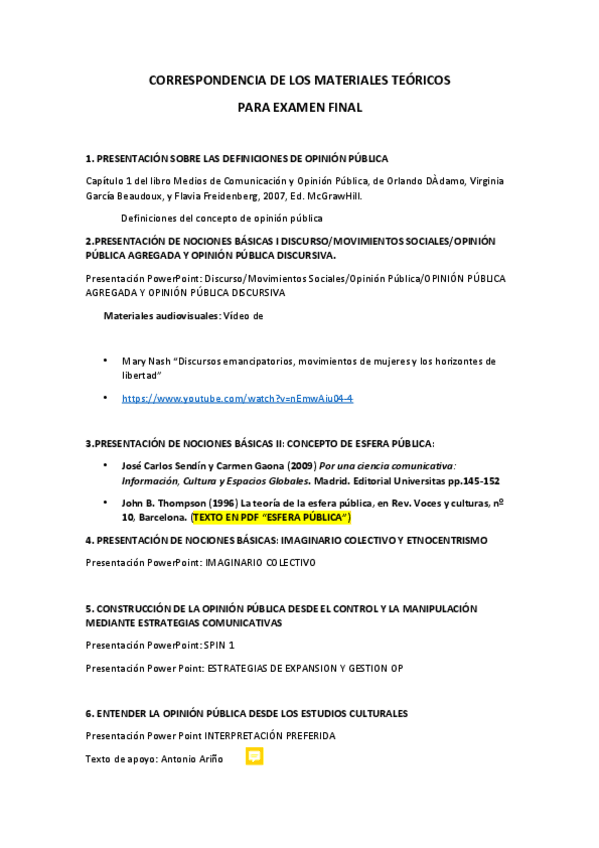 CORRESPONDENCIA DE LOS MATERIALES TEÓRICOS

PARA EXAMEN FINAL

1. PRESENTACIÓN SOBRE LAS DEFINICIONES DE OPINIÓN PÚBLICA

Capítulo 1 del libro Medios de Comunicación y Opinión Pública, de Orlando DÀdamo, Virginia García Beaudoux, y Flavia Freidenberg, 2007, Ed. McGrawHill.

Definiciones del concepto de opinión pública

2.PRESENTACIÓN DE NOCIONES BÁSICAS I DISCURSO/MOVIMIENTOS SOCIALES/OPINIÓN PÚBLICA AGREGADA Y OPINIÓN PÚBLICA DISCURSIVA.

Presentación PowerPoint: Discurso/Movimientos Sociales/Opinión Pública/OPINIÓN PÚBLICA AGREGADA Y OPINIÓN PÚBLICA DISCURSIVA

Materiales audiovisuales: Vídeo de

• Mary Nash "Discursos emancipatorios, movimientos de mujeres y los horizontes de libertad"

• https://www.youtube.com/watch?v=nEmwAiu04-4

3.PRESENTACIÓN DE NOCIONES BÁSICAS II: CONCEPTO DE ESFERA PÚBLICA:

• José Carlos Sendín y Carmen Gaona (2009) Por una ciencia comunicativa: Información, Cultura y Espacios Globales. Madrid. Editorial Universitas pp.145-152

• John B. Thompson (1996) La teoría de la esfera pública, en Rev. Voces y culturas, nº 10, Barcelona. (TEXTO EN PDF "ESFERA PÚBLICA")

4. PRESENTACIÓN DE NOCIONES BÁSICAS: IMAGINARIO COLECTIVO Y ETNOCENTRISMO

Presentación PowerPoint: IMAGINARIO COLECTIVO

5. CONSTRUCCIÓN DE LA OPINIÓN PÚBLICA DESDE EL CONTROL Y LA MANIPULACIÓN MEDIANTE ESTRATEGIAS COMUNICATIVAS

Presentación PowerPoint: SPIN 1

Presentación Power Point: ESTRATEGIAS DE EXPANSION Y GESTION OP

6. ENTENDER LA OPINIÓN PÚBLICA DESDE LOS ESTUDIOS CULTURALES

Presentación Power Point INTERPRETACIÓN PREFERIDA

Texto de apoyo: Antonio Ariño